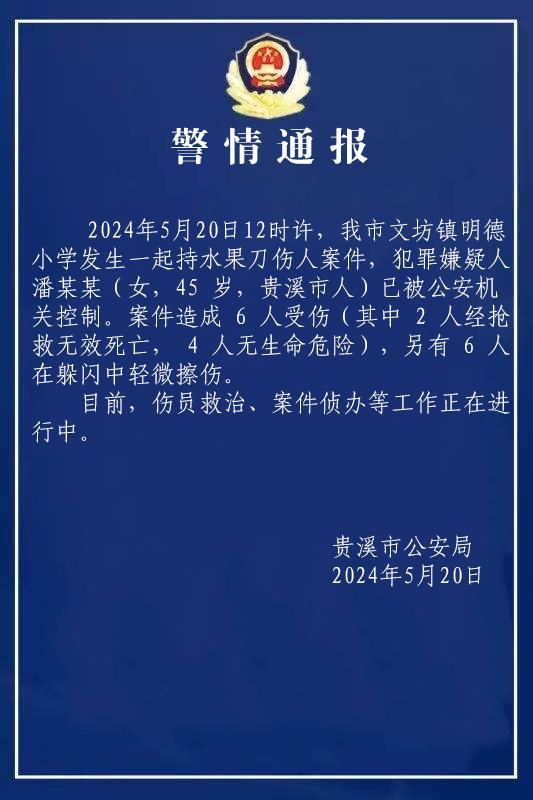 警情通报

2024年5月20日12时许，我市文坊镇明德小学发生一起持水果刀伤人案件，犯罪嫌疑人潘某某（女，45 岁，贵溪市人）已被公安机关控制。案件造成 6 人受伤（其中 2 人经抢救无效死亡， 4 人无生命危险），另有 6 人在躲闪中轻微擦伤。

目前，伤员救治、案件侦办等工作正在进行中。

贵溪市公安局
2024年5月20日